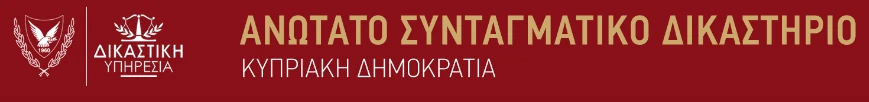 1960

ΔΙΚΑΣΤΙΚΗ
ΥΠΗΡΕΣΙΑ

ΑΝΩΤΑΤΟ ΣΥΝΤΑΓΜΑΤΙΚΟ ΔΙΚΑΣΤΗΡΙΟ
ΚΥΠΡΙΑΚΗ ΔΗΜΟΚΡΑΤΙΑ